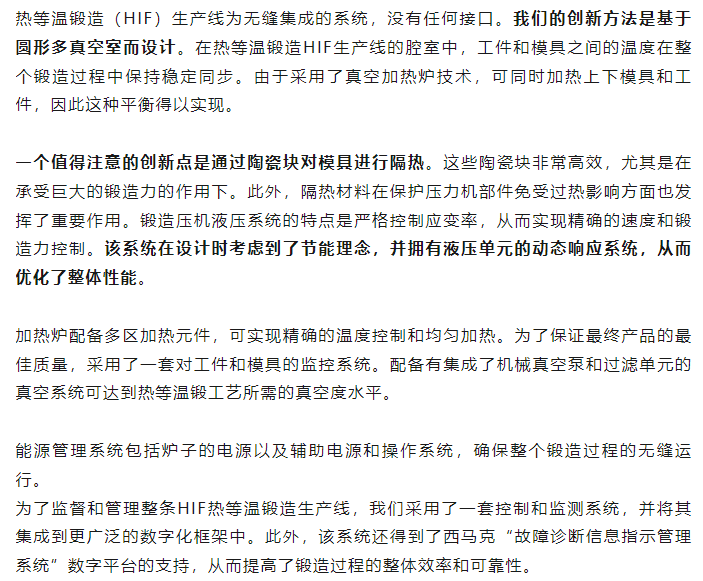 热等温锻造（HIF）生产线为无缝集成的系统，没有任何接口。我们的创新方法是基于圆形多真空室而设计。在热等温锻造HIF生产线的腔室中，工件和模具之间的温度在整个锻造过程中保持稳定同步。由于采用了真空加热炉技术，可同时加热上下模具和工件，因此这种平衡得以实现。

一个值得注意的创新点是通过陶瓷块对模具进行隔热。这些陶瓷块非常高效，尤其是在承受巨大的锻造力的作用下。此外，隔热材料在保护压力机部件免受过热影响方面也发挥了重要作用。锻造压机液压系统的特点是严格控制应变率，从而实现精确的速度和锻造力控制。该系统在设计时考虑到了节能理念，并拥有液压单元的动态响应系统，从而优化了整体性能。

加热炉配备多区加热元件，可实现精确的温度控制和均匀加热。为了保证最终产品的最佳质量，采用了一套对工件和模具的监控系统。配备有集成了机械真空泵和过滤单元的真空系统可达到热等温锻工艺所需的真空度水平。

能源管理系统包括炉子的电源以及辅助电源和操作系统，确保整个锻造过程的无缝运行。
为了监督和管理整条HIF热等温锻造生产线，我们采用了一套控制和监测系统，并将其集成到更广泛的数字化框架中。此外，该系统还得到了西马克“故障诊断信息指示管理系统”数字平台的支持，从而提高了锻造过程的整体效率和可靠性。